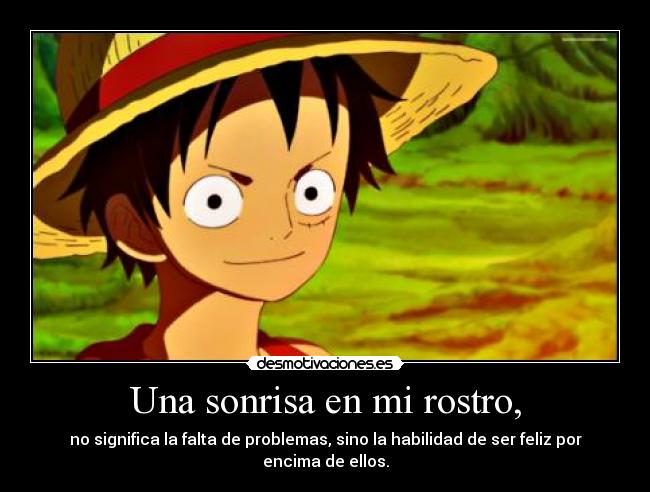 desmotivaciones.es

Una sonrisa en mi rostro,

no significa la falta de problemas, sino la habilidad de ser feliz por encima de ellos.